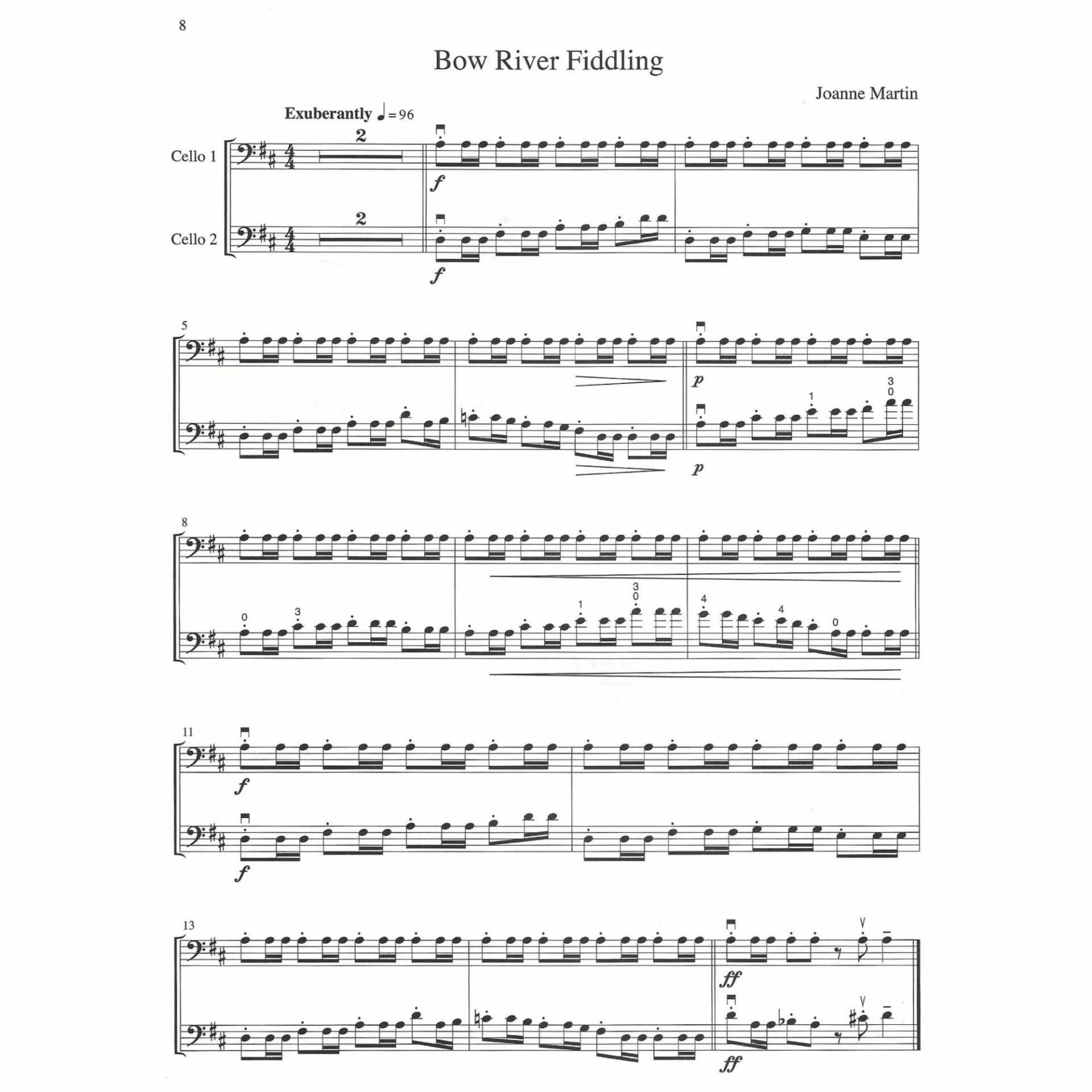 8

Bow River Fiddling

Joanne Martin

Exuberantly ♩= 96

Cello 1

2

f

Cello 2

2

f

5

p

1

3
0

p

8

0

3

1

3
0

4

4

0

11

f

f

13

ff

ff